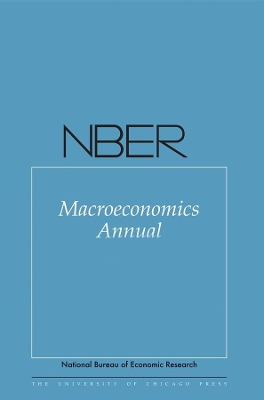 NBER

Macroeconomics Annual

National Bureau of Economic Research

THE UNIVERSITY OF CHICAGO PRESS